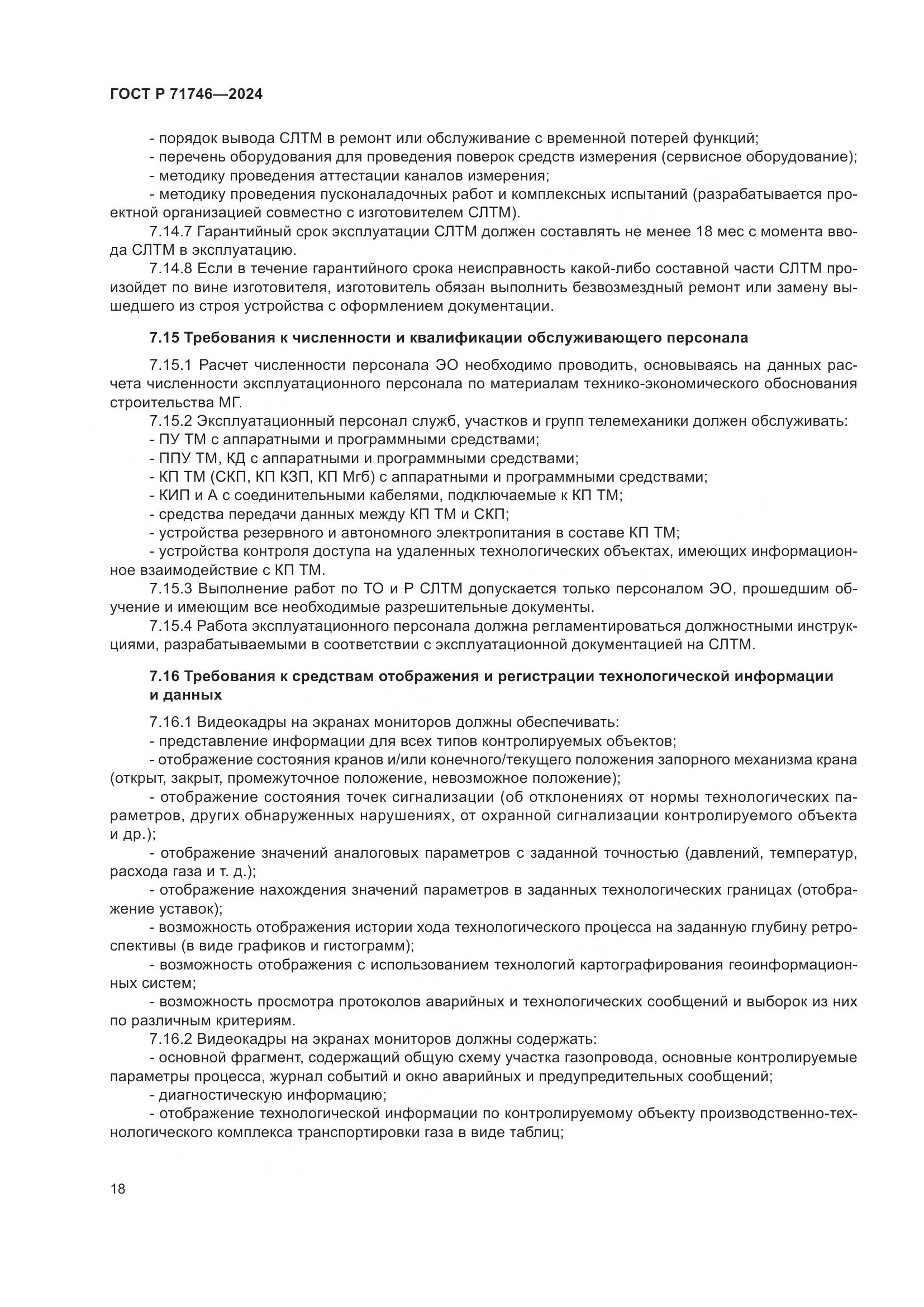 ГОСТ Р 71746—2024

- порядок вывода СЛТМ в ремонт или обслуживание с временной потерей функций;
- перечень оборудования для проведения поверок средств измерения (сервисное оборудование);
- методику проведения аттестации каналов измерения;
- методику проведения пусконаладочных работ и комплексных испытаний (разрабатывается проектной организацией совместно с изготовителем СЛТМ).

7.14.7 Гарантийный срок эксплуатации СЛТМ должен составлять не менее 18 мес с момента ввода СЛТМ в эксплуатацию.

7.14.8 Если в течение гарантийного срока неисправность какой-либо составной части СЛТМ произойдет по вине изготовителя, изготовитель обязан выполнить безвозмездный ремонт или замену вышедшего из строя устройства с оформлением документации.

7.15 Требования к численности и квалификации обслуживающего персонала

7.15.1 Расчет численности персонала ЭО необходимо проводить, основываясь на данных расчета численности эксплуатационного персонала по материалам технико-экономического обоснования строительства МГ.

7.15.2 Эксплуатационный персонал служб, участков и групп телемеханики должен обслуживать:
- ПУ ТМ с аппаратными и программными средствами;
- ППУ ТМ, КД с аппаратными и программными средствами;
- КП ТМ (СКП, КП КЗП, КП Мгб) с аппаратными и программными средствами;
- КИП и А с соединительными кабелями, подключаемые к КП ТМ;
- средства передачи данных между КП ТМ и СКП;
- устройства резервного и автономного электропитания в составе КП ТМ;
- устройства контроля доступа на удаленных технологических объектах, имеющих информационное взаимодействие с КП ТМ.

7.15.3 Выполнение работ по ТО и Р СЛТМ допускается только персоналом ЭО, прошедшим обучение и имеющим все необходимые разрешительные документы.

7.15.4 Работа эксплуатационного персонала должна регламентироваться должностными инструкциями, разрабатываемыми в соответствии с эксплуатационной документацией на СЛТМ.

7.16 Требования к средствам отображения и регистрации технологической информации и данных

7.16.1 Видеокадры на экранах мониторов должны обеспечивать:
- представление информации для всех типов контролируемых объектов;
- отображение состояния кранов и/или конечного/текущего положения запорного механизма крана (открыт, закрыт, промежуточное положение, невозможное положение);
- отображение состояния точек сигнализации (об отклонениях от нормы технологических параметров, других обнаруженных нарушениях, от охранной сигнализации контролируемого объекта и др.);
- отображение значений аналоговых параметров с заданной точностью (давлений, температур, расхода газа и т. д.);
- отображение нахождения значений параметров в заданных технологических границах (отображение уставок);
- возможность отображения истории хода технологического процесса на заданную глубину ретроспективы (в виде графиков и гистограмм);
- возможность отображения с использованием технологий картографирования геоинформационных систем;
- возможность просмотра протоколов аварийных и технологических сообщений и выборок из них по различным критериям.

7.16.2 Видеокадры на экранах мониторов должны содержать:
- основной фрагмент, содержащий общую схему участка газопровода, основные контролируемые параметры процесса, журнал событий и окно аварийных и предупредительных сообщений;
- диагностическую информацию;
- отображение технологической информации по контролируемому объекту производственно-технологического комплекса транспортировки газа в виде таблиц;

18